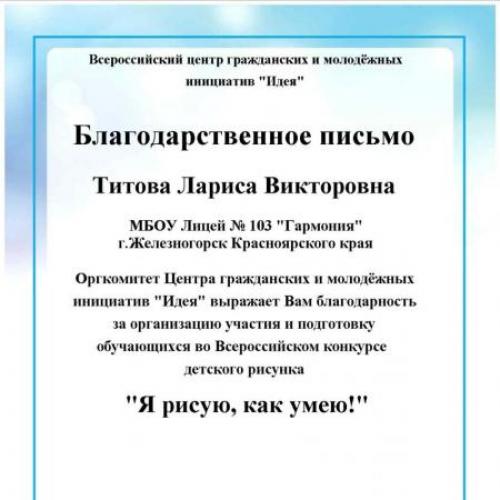 Всероссийский центр гражданских и молодёжных инициатив "Идея"

Благодарственное письмо

Титова Лариса Викторовна

МБОУ Лицей № 103 "Гармония"
г.Железногорск Красноярского края

Оргкомитет Центра гражданских и молодёжных инициатив "Идея" выражает Вам благодарность за организацию участия и подготовку обучающихся во Всероссийском конкурсе детского рисунка

"Я рисую, как умею!"